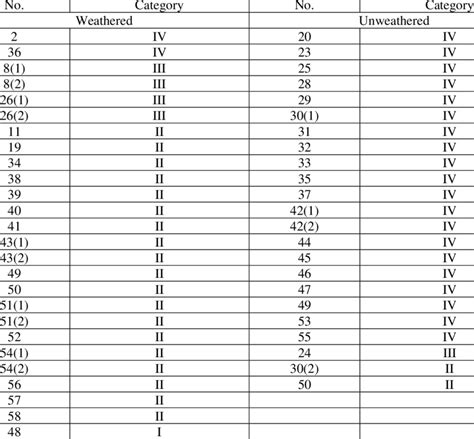 | No. | Category | No. | Category |
|---|---|---|---|
| Weathered | | Unweathered | |
| 2 | IV | 20 | IV |
| 36 | IV | 23 | IV |
| 8(1) | III | 25 | IV |
| 8(2) | III | 28 | IV |
| 26(1) | III | 29 | IV |
| 26(2) | III | 30(1) | IV |
| 11 | II | 31 | IV |
| 19 | II | 32 | IV |
| 34 | II | 33 | IV |
| 38 | II | 35 | IV |
| 39 | II | 37 | IV |
| 40 | II | 42(1) | IV |
| 41 | II | 42(2) | IV |
| 43(1) | II | 44 | IV |
| 43(2) | II | 45 | IV |
| 49 | II | 46 | IV |
| 50 | II | 47 | IV |
| 51(1) | II | 49 | IV |
| 51(2) | II | 53 | IV |
| 52 | II | 55 | IV |
| 54(1) | II | 24 | III |
| 54(2) | II | 30(2) | II |
| 56 | II | 50 | II |
| 57 | II | | |
| 58 | II | | |
| 48 | I | | |